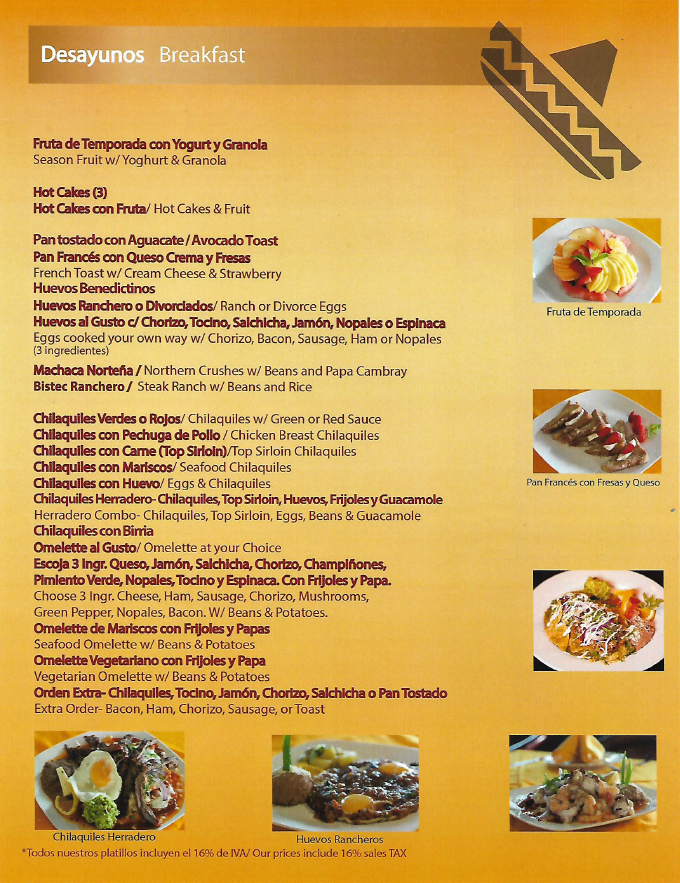 Desayunos Breakfast

Fruta de Temporada con Yogurt y Granola
Season Fruit w/ Yoghurt & Granola

Hot Cakes (3)
Hot Cakes con Fruta/ Hot Cakes & Fruit

Pan tostado con Aguacate / Avocado Toast
Pan Francés con Queso Crema y Fresas
French Toast w/ Cream Cheese & Strawberry
Huevos Benedictinos
Huevos Ranchero o Divorciados/ Ranch or Divorce Eggs
Huevos al Gusto c/ Chorizo, Tocino, Salchicha, Jamón, Nopales o Espinaca
Eggs cooked your own way w/ Chorizo, Bacon, Sausage, Ham or Nopales
(3 ingredientes)
Machaca Norteña / Northern Crushes w/ Beans and Papa Cambray
Bistec Ranchero / Steak Ranch w/ Beans and Rice

Chilaquiles Verdes o Rojos/ Chilaquiles w/ Green or Red Sauce
Chilaquiles con Pechuga de Pollo / Chicken Breast Chilaquiles
Chilaquiles con Carne (Top Sirloin)/Top Sirloin Chilaquiles
Chilaquiles con Mariscos/ Seafood Chilaquiles
Chilaquiles con Huevo/ Eggs & Chilaquiles
Chilaquiles Herradero- Chilaquiles, Top Sirloin, Huevos, Frijoles y Guacamole
Herradero Combo- Chilaquiles, Top Sirloin, Eggs, Beans & Guacamole
Chilaquiles con Birria
Omelette al Gusto/ Omelette at your Choice
Escoja 3 Ingr. Queso, Jamón, Salchicha, Chorizo, Champiñones, Pimiento Verde, Nopales, Tocino y Espinaca. Con Frijoles y Papa.
Choose 3 Ingr. Cheese, Ham, Sausage, Chorizo, Mushrooms, Green Pepper, Nopales, Bacon. W/ Beans & Potatoes.
Omelette de Mariscos con Frijoles y Papas
Seafood Omelette w/ Beans & Potatoes
Omelette Vegetariano con Frijoles y Papa
Vegetarian Omelette w/ Beans & Potatoes
Orden Extra- Chilaquiles, Tocino, Jamón, Chorizo, Salchicha o Pan Tostado
Extra Order- Bacon, Ham, Chorizo, Sausage, or Toast

Fruta de Temporada

Pan Francés con Fresas y Queso

Chilaquiles Herradero

Huevos Rancheros

*Todos nuestros platillos incluyen el 16% de IVA/ Our prices include 16% sales TAX